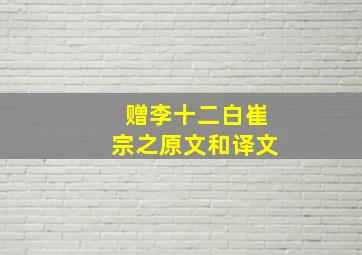 赠李十二白崔宗之原文和译文